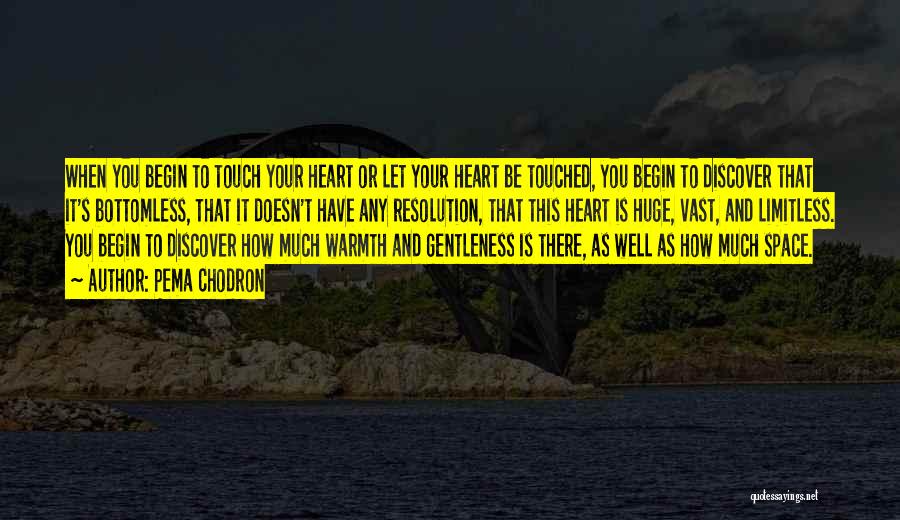 WHEN YOU BEGIN TO TOUCH YOUR HEART OR LET YOUR HEART BE TOUCHED, YOU BEGIN TO DISCOVER THAT IT'S BOTTOMLESS, THAT IT DOESN'T HAVE ANY RESOLUTION, THAT THIS HEART IS HUGE, VAST, AND LIMITLESS. YOU BEGIN TO DISCOVER HOW MUCH WARMTH AND GENTLENESS IS THERE, AS WELL AS HOW MUCH SPACE.

~ AUTHOR: PEMA CHODRON

quotessayings.net